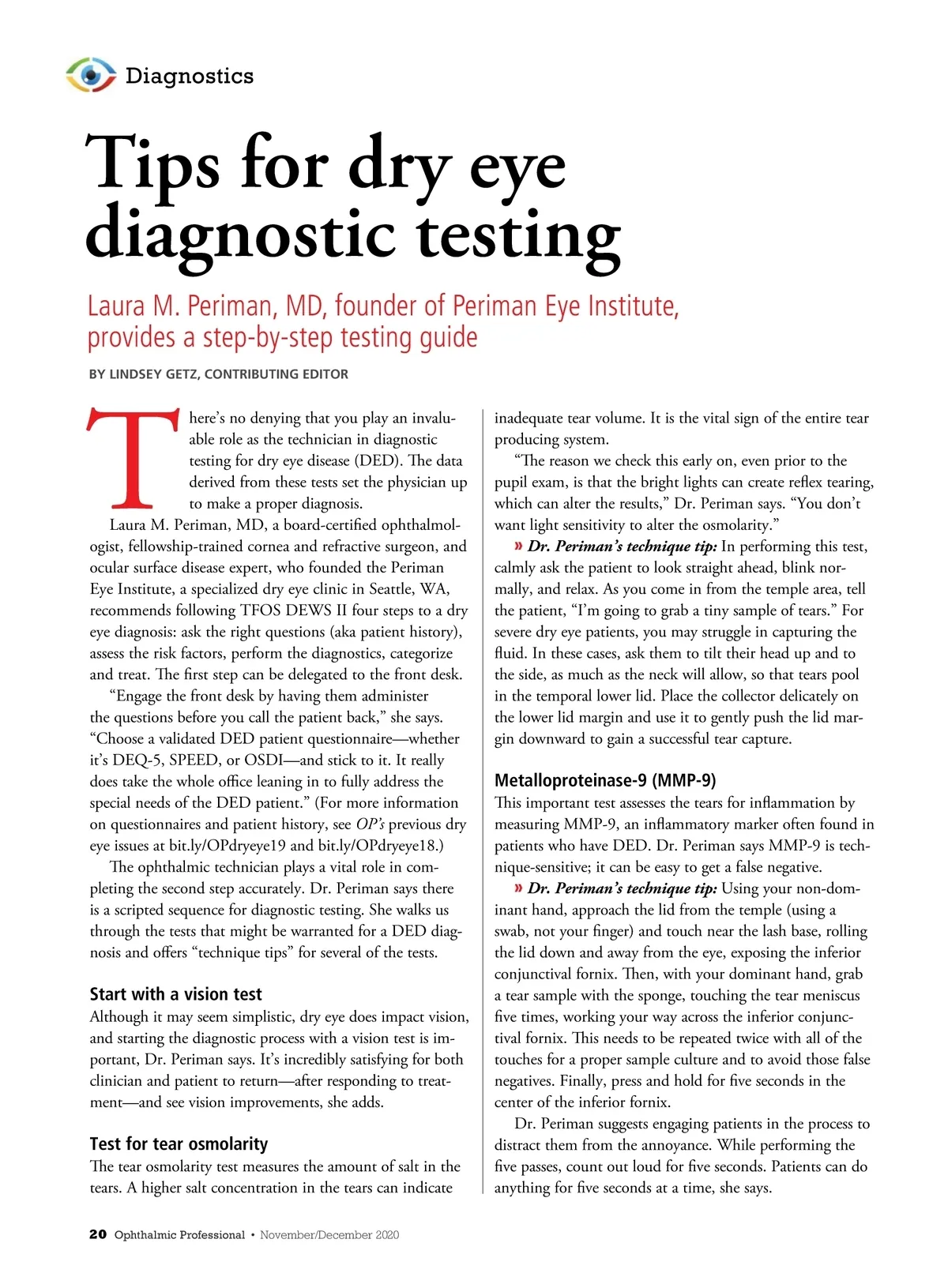 Diagnostics

Tips for dry eye diagnostic testing

Laura M. Periman, MD, founder of Periman Eye Institute, provides a step-by-step testing guide

BY LINDSEY GETZ, CONTRIBUTING EDITOR

There's no denying that you play an invaluable role as the technician in diagnostic testing for dry eye disease (DED). The data derived from these tests set the physician up to make a proper diagnosis.

Laura M. Periman, MD, a board-certified ophthalmologist, fellowship-trained cornea and refractive surgeon, and ocular surface disease expert, who founded the Periman Eye Institute, a specialized dry eye clinic in Seattle, WA, recommends following TFOS DEWS II four steps to a dry eye diagnosis: ask the right questions (aka patient history), assess the risk factors, perform the diagnostics, categorize and treat. The first step can be delegated to the front desk.

"Engage the front desk by having them administer the questions before you call the patient back," she says. "Choose a validated DED patient questionnaire—whether it's DEQ-5, SPEED, or OSDI—and stick to it. It really does take the whole office leaning in to fully address the special needs of the DED patient." (For more information on questionnaires and patient history, see OP's previous dry eye issues at bit.ly/OPdryeye19 and bit.ly/OPdryeye18.)

The ophthalmic technician plays a vital role in completing the second step accurately. Dr. Periman says there is a scripted sequence for diagnostic testing. She walks us through the tests that might be warranted for a DED diagnosis and offers "technique tips" for several of the tests.

Start with a vision test
Although it may seem simplistic, dry eye does impact vision, and starting the diagnostic process with a vision test is important, Dr. Periman says. It's incredibly satisfying for both clinician and patient to return—after responding to treatment—and see vision improvements, she adds.

Test for tear osmolarity
The tear osmolarity test measures the amount of salt in the tears. A higher salt concentration in the tears can indicate inadequate tear volume. It is the vital sign of the entire tear producing system.

"The reason we check this early on, even prior to the pupil exam, is that the bright lights can create reflex tearing, which can alter the results," Dr. Periman says. "You don't want light sensitivity to alter the osmolarity."

» Dr. Periman's technique tip: In performing this test, calmly ask the patient to look straight ahead, blink normally, and relax. As you come in from the temple area, tell the patient, "I'm going to grab a tiny sample of tears." For severe dry eye patients, you may struggle in capturing the fluid. In these cases, ask them to tilt their head up and to the side, as much as the neck will allow, so that tears pool in the temporal lower lid. Place the collector delicately on the lower lid margin and use it to gently push the lid margin downward to gain a successful tear capture.

Metalloproteinase-9 (MMP-9)
This important test assesses the tears for inflammation by measuring MMP-9, an inflammatory marker often found in patients who have DED. Dr. Periman says MMP-9 is technique-sensitive; it can be easy to get a false negative.

» Dr. Periman's technique tip: Using your non-dominant hand, approach the lid from the temple (using a swab, not your finger) and touch near the lash base, rolling the lid down and away from the eye, exposing the inferior conjunctival fornix. Then, with your dominant hand, grab a tear sample with the sponge, touching the tear meniscus five times, working your way across the inferior conjunctival fornix. This needs to be repeated twice with all of the touches for a proper sample culture and to avoid those false negatives. Finally, press and hold for five seconds in the center of the inferior fornix.

Dr. Periman suggests engaging patients in the process to distract them from the annoyance. While performing the five passes, count out loud for five seconds. Patients can do anything for five seconds at a time, she says.

20 Ophthalmic Professional • November/December 2020